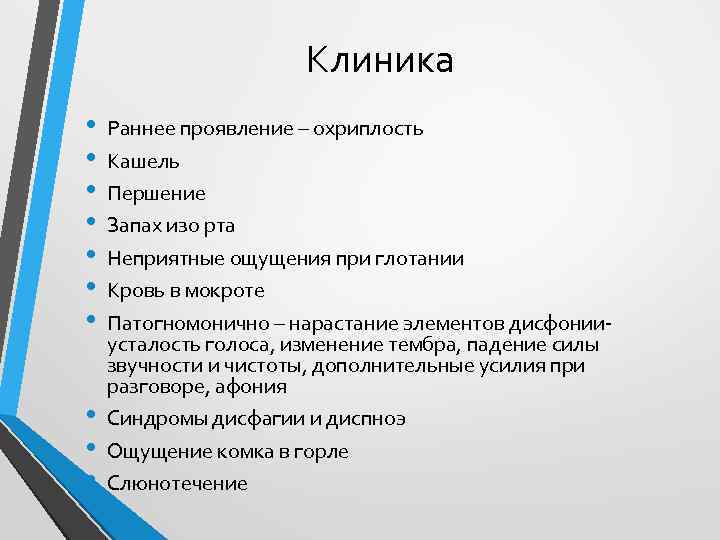 Клиника

• Раннее проявление – охриплость
• Кашель
• Першение
• Запах изо рта
• Неприятные ощущения при глотании
• Кровь в мокроте
• Патогномонично – нарастание элементов дисфонии- усталость голоса, изменение тембра, падение силы звучности и чистоты, дополнительные усилия при разговоре, афония
• Синдромы дисфагии и диспноэ
• Ощущение комка в горле
• Слюнотечение